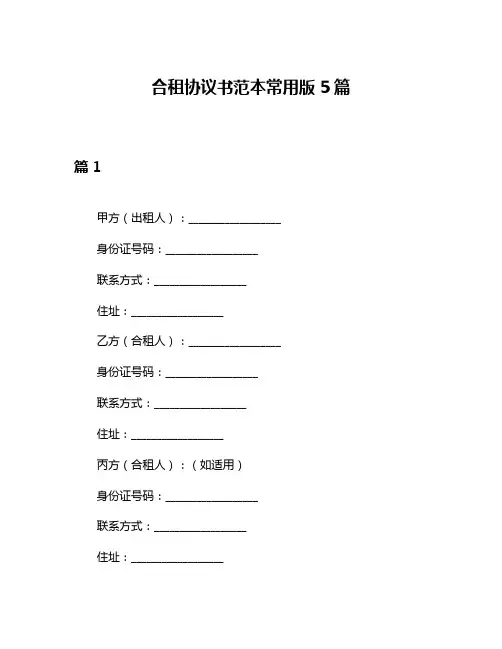 合租协议书范本常用版 5 篇

篇 1

甲方（出租人）：________________

身份证号码：________________

联系方式：________________

住址：________________

乙方（合租人）：________________

身份证号码：________________

联系方式：________________

住址：________________

丙方（合租人）：（如适用）

身份证号码：________________

联系方式：________________

住址：________________